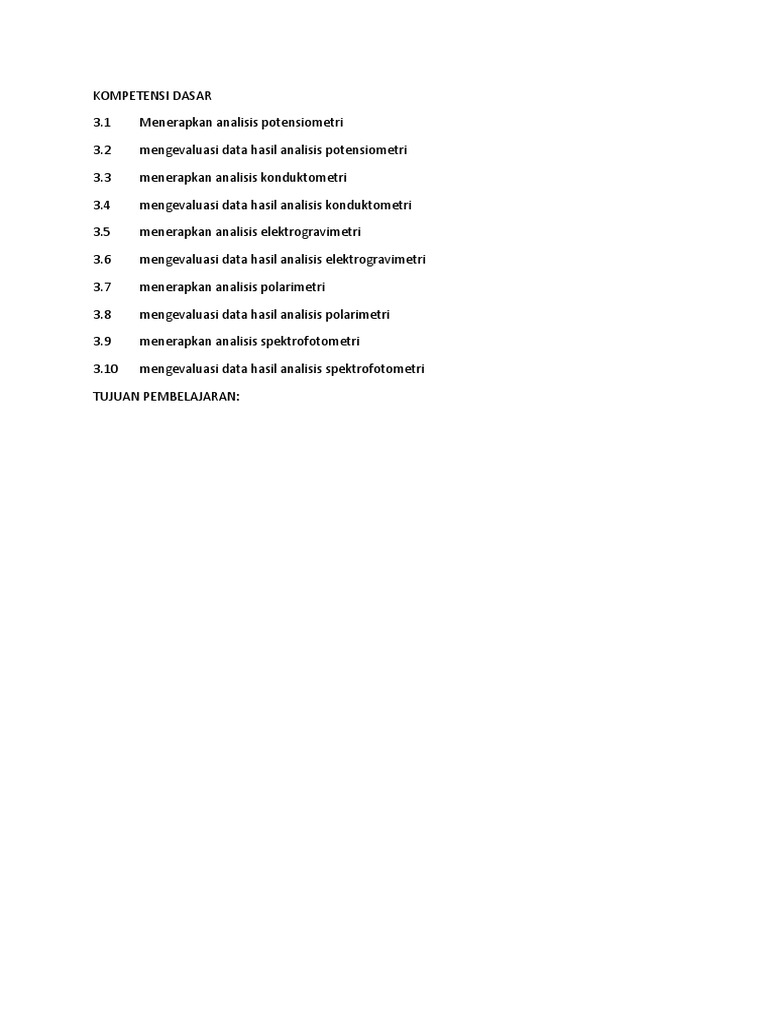 KOMPETENSI DASAR

3.1 Menerapkan analisis potensiometri

3.2 mengevaluasi data hasil analisis potensiometri

3.3 menerapkan analisis konduktometri

3.4 mengevaluasi data hasil analisis konduktometri

3.5 menerapkan analisis elektrogravimetri

3.6 mengevaluasi data hasil analisis elektrogravimetri

3.7 menerapkan analisis polarimetri

3.8 mengevaluasi data hasil analisis polarimetri

3.9 menerapkan analisis spektrofotometri

3.10 mengevaluasi data hasil analisis spektrofotometri

TUJUAN PEMBELAJARAN: